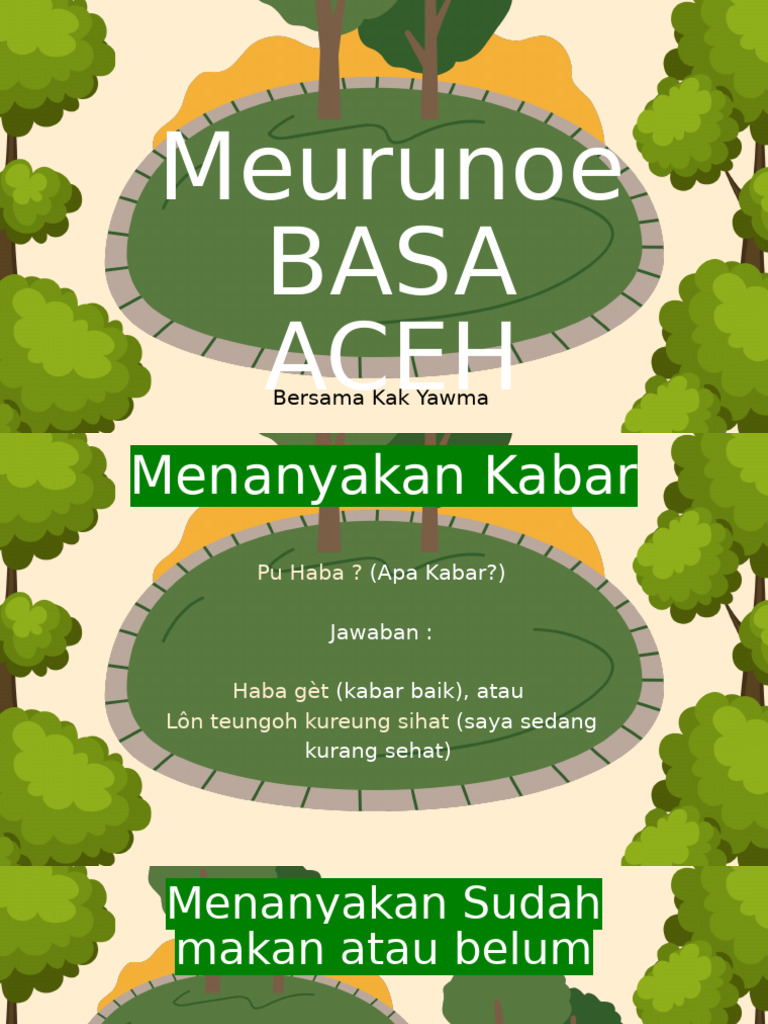 Meurunoe BASA ACEH

Bersama Kak Yawma

Menanyakan Kabar

Pu Haba ? (Apa Kabar?)

Jawaban :

Haba gèt (kabar baik), atau
Lôn teungoh kureung sihat (saya sedang kurang sehat)

Menanyakan Sudah makan atau belum